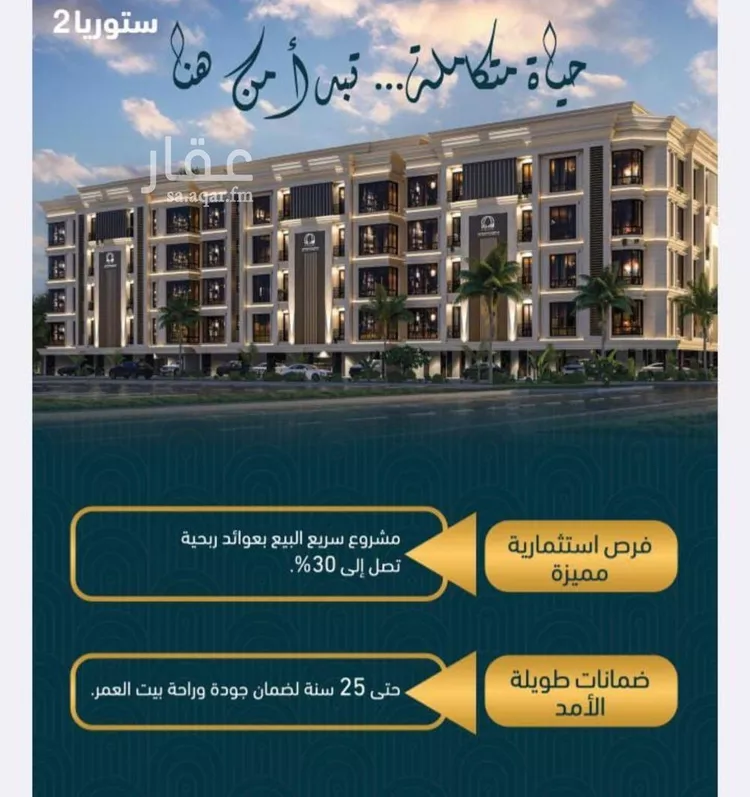 ستوريا2

حياة متكاملة... تبدأ من هنا

فرص استثمارية مميزة

مشروع سريع البيع بعوائد ربحية تصل إلى 30%.

ضمانات طويلة الأمد

حتى 25 سنة لضمان جودة وراحة بيت العمر.

عقار
sa.aqar.fm